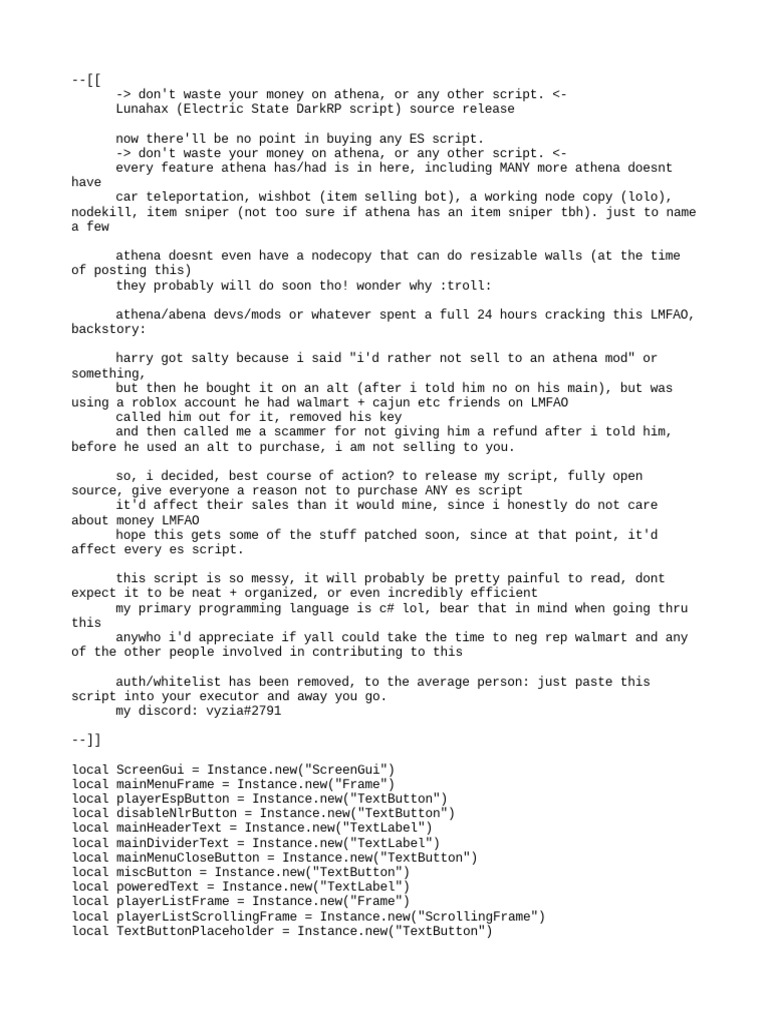 --[[
-> don't waste your money on athena, or any other script. <-
Lunahax (Electric State DarkRP script) source release

now there'll be no point in buying any ES script.
-> don't waste your money on athena, or any other script. <-
every feature athena has/had is in here, including MANY more athena doesnt have
car teleportation, wishbot (item selling bot), a working node copy (lolo), nodekill, item sniper (not too sure if athena has an item sniper tbh). just to name a few

athena doesnt even have a nodecopy that can do resizable walls (at the time of posting this)
they probably will do soon tho! wonder why :troll:

athena/abena devs/mods or whatever spent a full 24 hours cracking this LMFAO, backstory:

harry got salty because i said "i'd rather not sell to an athena mod" or something,
but then he bought it on an alt (after i told him no on his main), but was using a roblox account he had walmart + cajun etc friends on LMFAO
called him out for it, removed his key
and then called me a scammer for not giving him a refund after i told him, before he used an alt to purchase, i am not selling to you.

so, i decided, best course of action? to release my script, fully open source, give everyone a reason not to purchase ANY es script
it'd affect their sales than it would mine, since i honestly do not care about money LMFAO
hope this gets some of the stuff patched soon, since at that point, it'd affect every es script.

this script is so messy, it will probably be pretty painful to read, dont expect it to be neat + organized, or even incredibly efficient
my primary programming language is c# lol, bear that in mind when going thru this
anywho i'd appreciate if yall could take the time to neg rep walmart and any of the other people involved in contributing to this

auth/whitelist has been removed, to the average person: just paste this script into your executor and away you go.
my discord: vyzia#2791

--]]

local ScreenGui = Instance.new("ScreenGui")
local mainMenuFrame = Instance.new("Frame")
local playerEspButton = Instance.new("TextButton")
local disableNlrButton = Instance.new("TextButton")
local mainHeaderText = Instance.new("TextLabel")
local mainDividerText = Instance.new("TextLabel")
local mainMenuCloseButton = Instance.new("TextButton")
local miscButton = Instance.new("TextButton")
local poweredText = Instance.new("TextLabel")
local playerListFrame = Instance.new("Frame")
local playerListScrollingFrame = Instance.new("ScrollingFrame")
local TextButtonPlaceholder = Instance.new("TextButton")